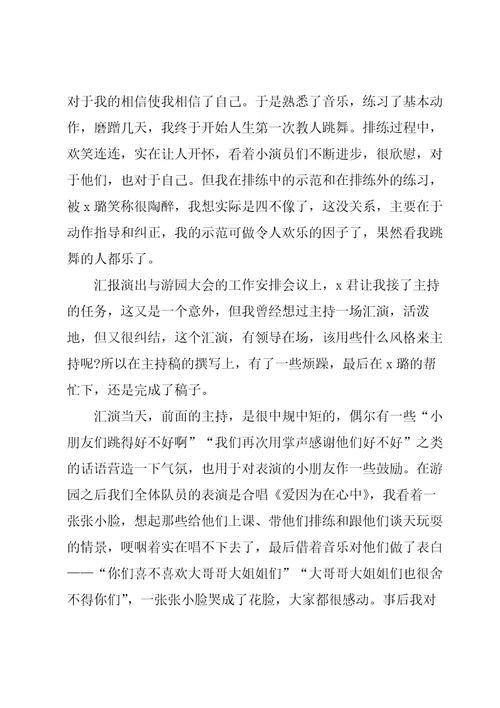 对于我的相信使我相信了自己。于是熟悉了音乐，练习了基本动作，磨蹭几天，我终于开始人生第一次教人跳舞。排练过程中，欢笑连连，实在让人开怀，看着小演员们不断进步，很欣慰，对于他们，也对于自己。但我在排练中的示范和在排练外的练习，被 x 璐笑称很陶醉，我想实际是四不像了，这没关系，主要在于动作指导和纠正，我的示范可做令人欢乐的因子了，果然看我跳舞的人都乐了。

汇报演出与游园大会的工作安排会议上，x 君让我接了主持的任务，这又是一个意外，但我曾经想过主持一场汇演，活泼地，但又很纠结，这个汇演，有领导在场，该用些什么风格来主持呢?所以在主持稿的撰写上，有了一些烦躁，最后在 x 璐的帮忙下，还是完成了稿子。

汇演当天，前面的主持，是很中规中矩的，偶尔有一些“小朋友们跳得好不好啊”“我们再次用掌声感谢他们好不好”之类的话语营造一下气氛，也用于对表演的小朋友作一些鼓励。在游园之后我们全体队员的表演是合唱《爱因为在心中》，我看着一张张小脸，想起那些给他们上课、带他们排练和跟他们谈天玩耍的情景，哽咽着实在唱不下去了，最后借着音乐对他们做了表白——“你们喜不喜欢大哥哥大姐姐们”“大哥哥大姐姐们也很舍不得你们”，一张张小脸哭成了花脸，大家都很感动。事后我对